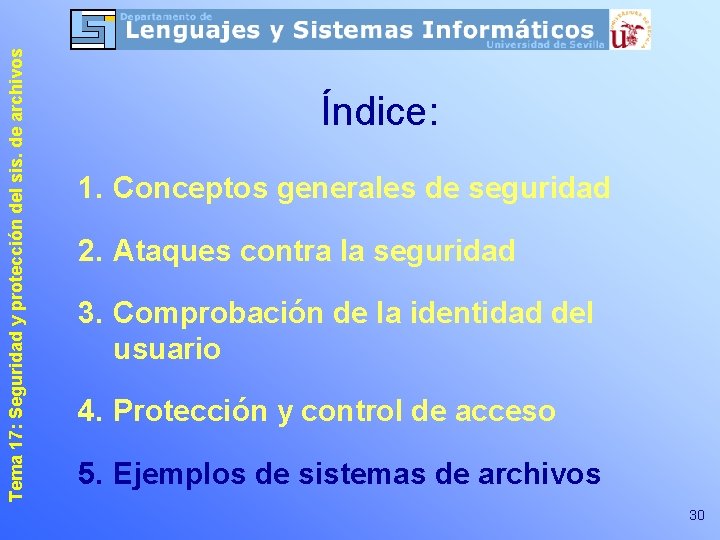 Departamento de
Lenguajes y Sistemas Informáticos
Universidad de Sevilla

Tema 17: Seguridad y protección del sis. de archivos

Índice:

1. Conceptos generales de seguridad
2. Ataques contra la seguridad
3. Comprobación de la identidad del usuario
4. Protección y control de acceso
5. Ejemplos de sistemas de archivos

30